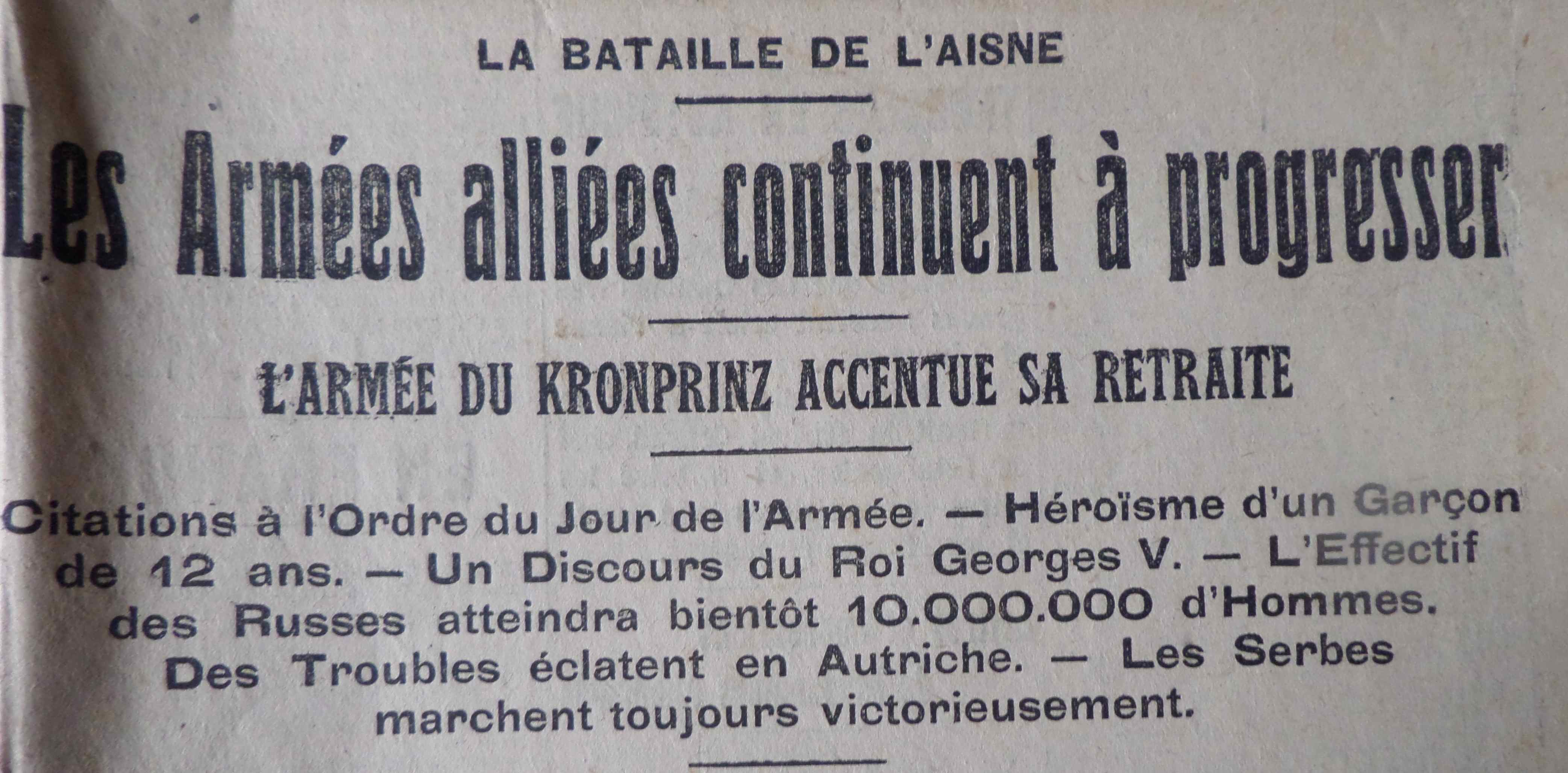 LA BATAILLE DE L'AISNE

Les Armées alliées continuent à progresser

L'ARMÉE DU KRONPRINZ ACCENTUE SA RETRAITE

Citations à l'Ordre du Jour de l'Armée. — Héroïsme d'un Garçon de 12 ans. — Un Discours du Roi Georges V. — L'Effectif des Russes atteindra bientôt 10.000.000 d'Hommes. Des Troubles éclatent en Autriche. — Les Serbes marchent toujours victorieusement.